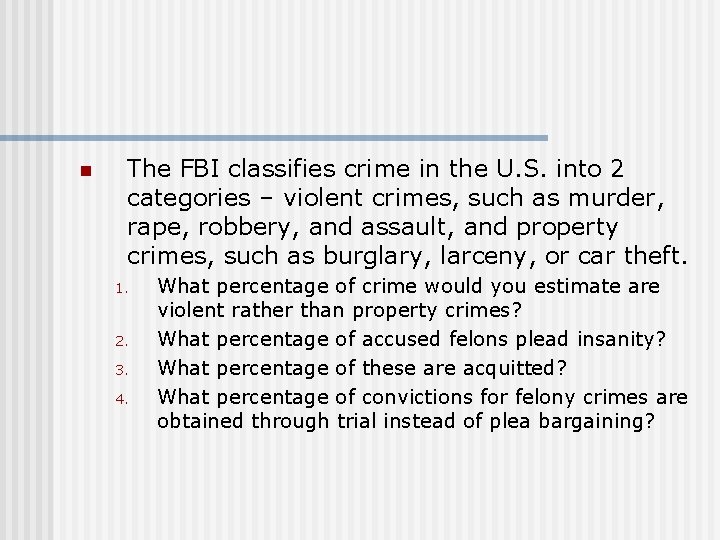 The FBI classifies crime in the U.S. into 2 categories – violent crimes, such as murder, rape, robbery, and assault, and property crimes, such as burglary, larceny, or car theft.

1. What percentage of crime would you estimate are violent rather than property crimes?
2. What percentage of accused felons plead insanity?
3. What percentage of these are acquitted?
4. What percentage of convictions for felony crimes are obtained through trial instead of plea bargaining?